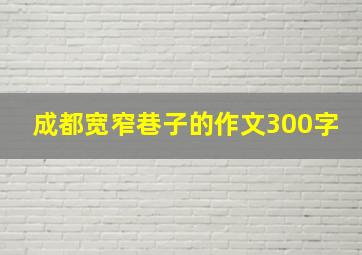 成都宽窄巷子的作文300字